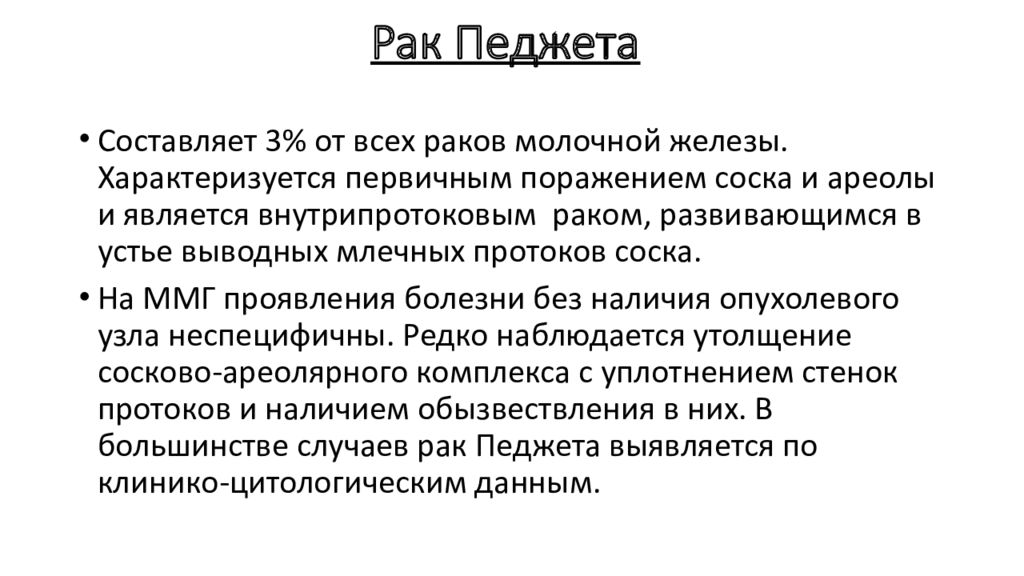 Рак Педжета

• Составляет 3% от всех раков молочной железы. Характеризуется первичным поражением соска и ареолы и является внутрипротоковым раком, развивающимся в устье выводных млечных протоков соска.

• На ММГ проявления болезни без наличия опухолевого узла неспецифичны. Редко наблюдается утолщение сосково-ареолярного комплекса с уплотнением стенок протоков и наличием обызвествления в них. В большинстве случаев рак Педжета выявляется по клинико-цитологическим данным.